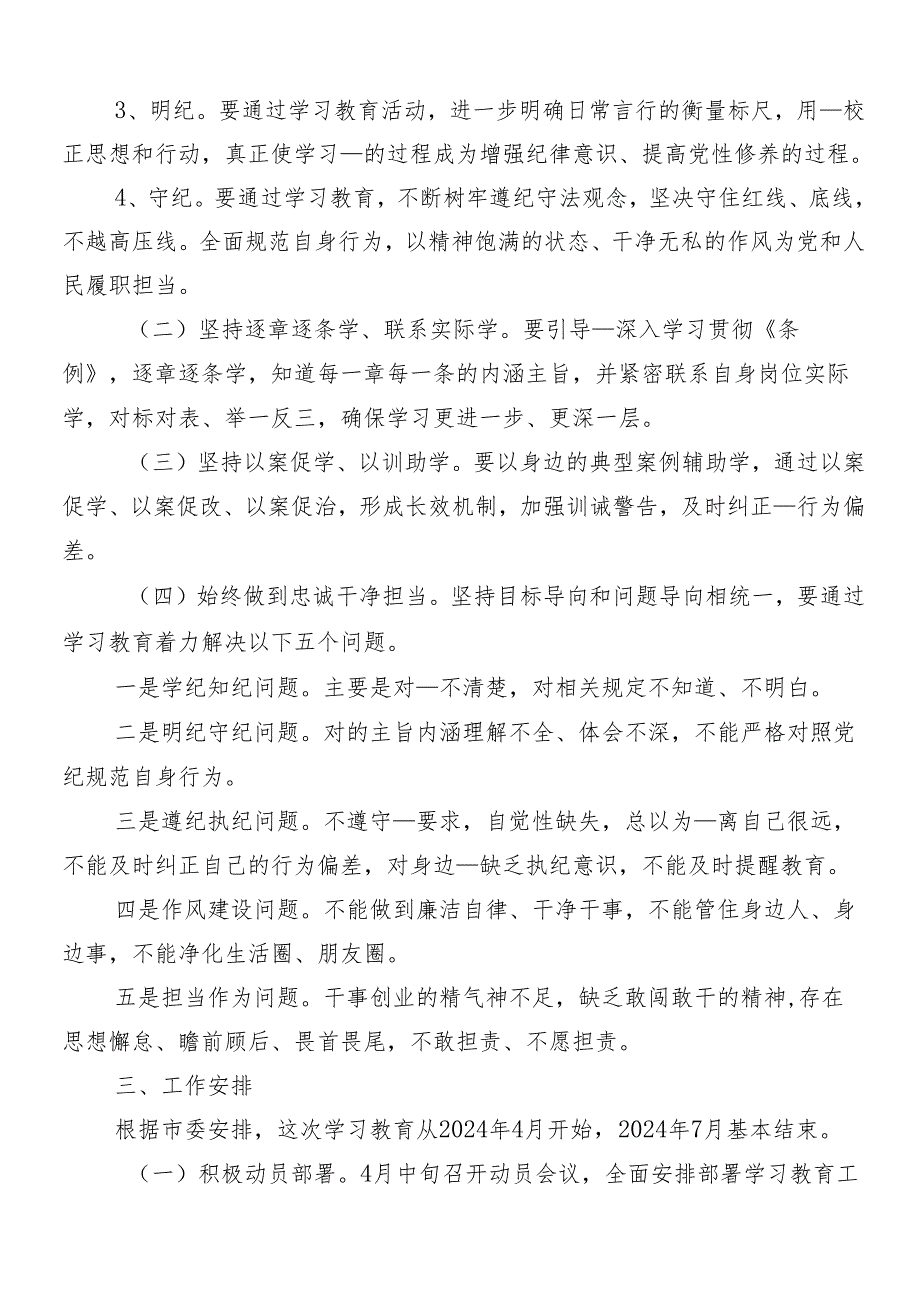 3、明纪。要通过学习教育活动，进一步明确日常言行的衡量标尺，用—校正思想和行动，真正使学习—的过程成为增强纪律意识、提高党性修养的过程。

4、守纪。要通过学习教育，不断树牢遵纪守法观念，坚决守住红线、底线，不越高压线。全面规范自身行为，以精神饱满的状态、干净无私的作风为党和人民履职担当。

（二）坚持逐章逐条学、联系实际学。要引导—深入学习贯彻《条例》，逐章逐条学，知道每一章每一条的内涵主旨，并紧密联系自身岗位实际学，对标对表、举一反三，确保学习更进一步、更深一层。

（三）坚持以案促学、以训助学。要以身边的典型案例辅助学，通过以案促学、以案促改、以案促治，形成长效机制，加强训诫警告，及时纠正—行为偏差。

（四）始终做到忠诚干净担当。坚持目标导向和问题导向相统一，要通过学习教育着力解决以下五个问题。

一是学纪知纪问题。主要是对—不清楚，对相关规定不知道、不明白。

二是明纪守纪问题。对的主旨内涵理解不全、体会不深，不能严格对照党纪规范自身行为。

三是遵纪执纪问题。不遵守—要求，自觉性缺失，总以为—离自己很远，不能及时纠正自己的行为偏差，对身边—缺乏执纪意识，不能及时提醒教育。

四是作风建设问题。不能做到廉洁自律、干净干事，不能管住身边人、身边事，不能净化生活圈、朋友圈。

五是担当作为问题。干事创业的精气神不足，缺乏敢闯敢干的精神,存在思想懈怠、瞻前顾后、畏首畏尾，不敢担责、不愿担责。

三、工作安排

根据市委安排，这次学习教育从2024年4月开始，2024年7月基本结束。

（一）积极动员部署。4月中旬召开动员会议，全面安排部署学习教育工